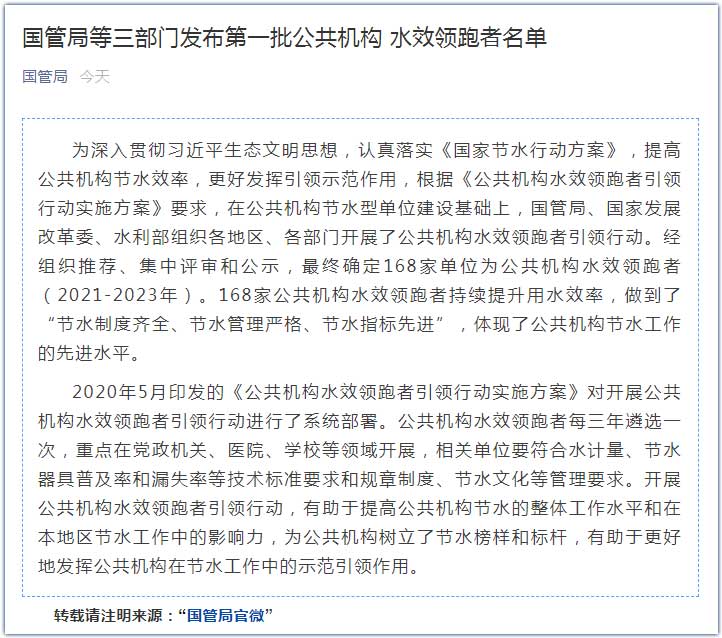 国管局等三部门发布第一批公共机构 水效领跑者名单

国管局 今天

为深入贯彻习近平生态文明思想，认真落实《国家节水行动方案》，提高公共机构节水效率，更好发挥引领示范作用，根据《公共机构水效领跑者引领行动实施方案》要求，在公共机构节水型单位建设基础上，国管局、国家发展改革委、水利部组织各地区、各部门开展了公共机构水效领跑者引领行动。经组织推荐、集中评审和公示，最终确定168家单位为公共机构水效领跑者（2021-2023年）。168家公共机构水效领跑者持续提升用水效率，做到了“节水制度齐全、节水管理严格、节水指标先进”，体现了公共机构节水工作的先进水平。

2020年5月印发的《公共机构水效领跑者引领行动实施方案》对开展公共机构水效领跑者引领行动进行了系统部署。公共机构水效领跑者每三年遴选一次，重点在党政机关、医院、学校等领域开展，相关单位要符合水计量、节水器具普及率和漏失率等技术标准要求和规章制度、节水文化等管理要求。开展公共机构水效领跑者引领行动，有助于提高公共机构节水的整体工作水平和在本地区节水工作中的影响力，为公共机构树立了节水榜样和标杆，有助于更好地发挥公共机构在节水工作中的示范引领作用。

转载请注明来源：“国管局官微”